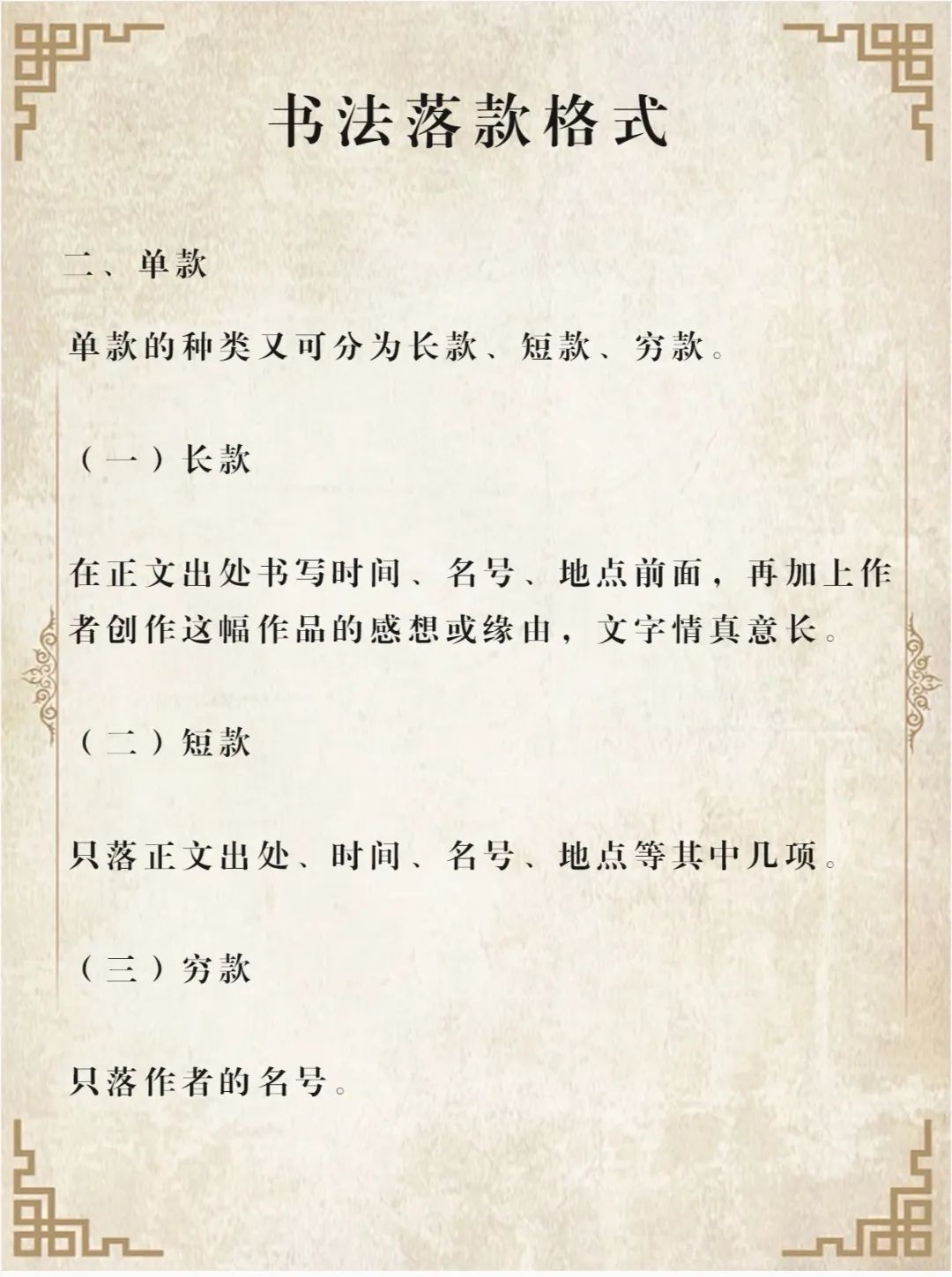 书法落款格式

二、单款

单款的种类又可分为长款、短款、穷款。

（一）长款

在正文出处书写时间、名号、地点前面，再加上作者创作这幅作品的感想或缘由，文字情真意长。

（二）短款

只落正文出处、时间、名号、地点等其中几项。

（三）穷款

只落作者的名号。